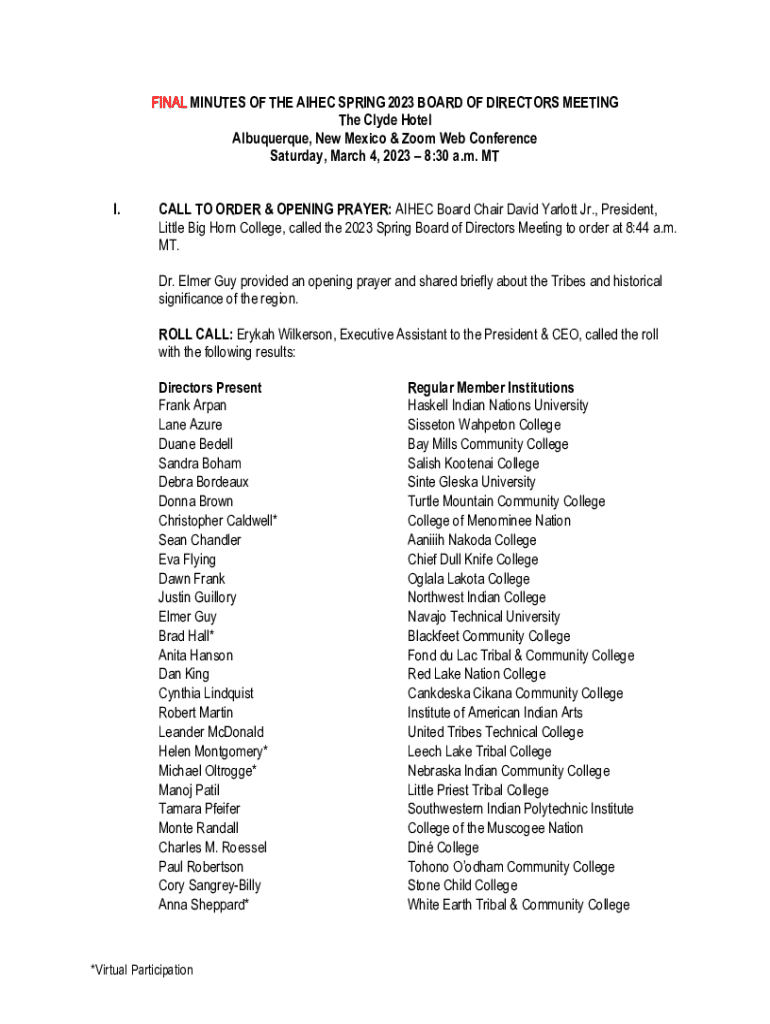 FINAL MINUTES OF THE AIHEC SPRING 2023 BOARD OF DIRECTORS MEETING
The Clyde Hotel
Albuquerque, New Mexico & Zoom Web Conference
Saturday, March 4, 2023 – 8:30 a.m. MT

I. CALL TO ORDER & OPENING PRAYER: AIHEC Board Chair David Yarlott Jr., President, Little Big Horn College, called the 2023 Spring Board of Directors Meeting to order at 8:44 a.m. MT.

Dr. Elmer Guy provided an opening prayer and shared briefly about the Tribes and historical significance of the region.

ROLL CALL: Erykah Wilkerson, Executive Assistant to the President & CEO, called the roll with the following results:

| Directors Present | Regular Member Institutions |
|---|---|
| Frank Arpan | Haskell Indian Nations University |
| Lane Azure | Sisseton Wahpeton College |
| Duane Bedell | Bay Mills Community College |
| Sandra Boham | Salish Kootenai College |
| Debra Bordeaux | Sinte Gleska University |
| Donna Brown | Turtle Mountain Community College |
| Christopher Caldwell* | College of Menominee Nation |
| Sean Chandler | Aaniiih Nakoda College |
| Eva Flying | Chief Dull Knife College |
| Dawn Frank | Oglala Lakota College |
| Justin Guillory | Northwest Indian College |
| Elmer Guy | Navajo Technical University |
| Brad Hall* | Blackfeet Community College |
| Anita Hanson | Fond du Lac Tribal & Community College |
| Dan King | Red Lake Nation College |
| Cynthia Lindquist | Cankdeska Cikana Community College |
| Robert Martin | Institute of American Indian Arts |
| Leander McDonald | United Tribes Technical College |
| Helen Montgomery* | Leech Lake Tribal College |
| Michael Oltrogge* | Nebraska Indian Community College |
| Manoj Patil | Little Priest Tribal College |
| Tamara Pfeifer | Southwestern Indian Polytechnic Institute |
| Monte Randall | College of the Muscogee Nation |
| Charles M. Roessel | Diné College |
| Paul Robertson | Tohono O'odham Community College |
| Cory Sangrey-Billy | Stone Child College |
| Anna Sheppard* | White Earth Tribal & Community College |

*Virtual Participation